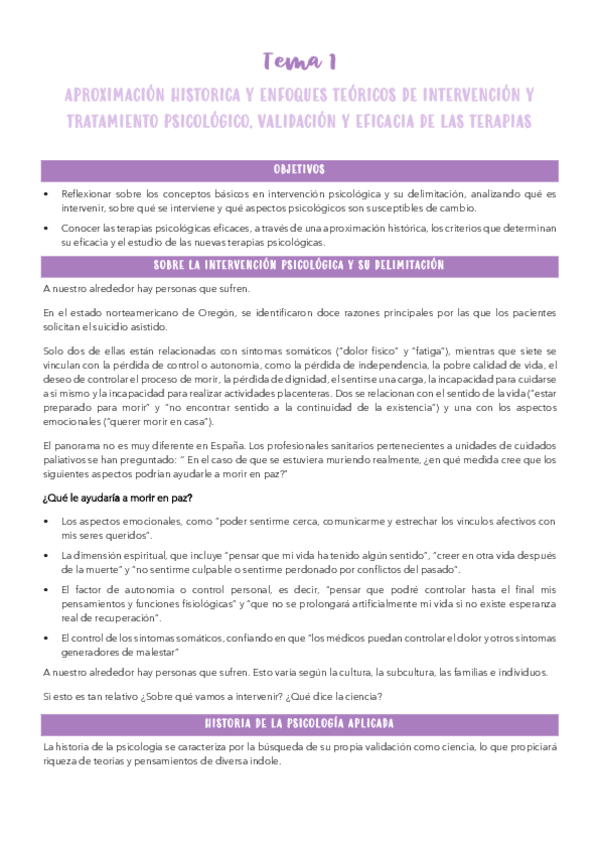 Tema 1

APROXIMACIÓN HISTORICA Y ENFOQUES TEÓRICOS DE INTERVENCIÓN Y TRATAMIENTO PSICOLÓGICO. VALIDACIÓN Y EFICACIA DE LAS TERAPIAS

OBJETIVOS

• Reflexionar sobre los conceptos básicos en intervención psicológica y su delimitación, analizando qué es intervenir, sobre qué se interviene y qué aspectos psicológicos son susceptibles de cambio.
• Conocer las terapias psicológicas eficaces, a través de una aproximación histórica, los criterios que determinan su eficacia y el estudio de las nuevas terapias psicológicas.

SOBRE LA INTERVENCIÓN PSICOLÓGICA Y SU DELIMITACIÓN

A nuestro alrededor hay personas que sufren.

En el estado norteamericano de Oregón, se identificaron doce razones principales por las que los pacientes solicitan el suicidio asistido.

Solo dos de ellas están relacionadas con síntomas somáticos ("dolor físico" y "fatiga"), mientras que siete se vinculan con la pérdida de control o autonomía, como la pérdida de independencia, la pobre calidad de vida, el deseo de controlar el proceso de morir, la pérdida de dignidad, el sentirse una carga, la incapacidad para cuidarse a sí mismo y la incapacidad para realizar actividades placenteras. Dos se relacionan con el sentido de la vida ("estar preparado para morir" y "no encontrar sentido a la continuidad de la existencia") y una con los aspectos emocionales ("querer morir en casa").

El panorama no es muy diferente en España. Los profesionales sanitarios pertenecientes a unidades de cuidados paliativos se han preguntado: " En el caso de que se estuviera muriendo realmente, ¿en qué medida cree que los siguientes aspectos podrían ayudarle a morir en paz?"

¿Qué le ayudaría a morir en paz?

• Los aspectos emocionales, como "poder sentirme cerca, comunicarme y estrechar los vínculos afectivos con mis seres queridos".
• La dimensión espiritual, que incluye "pensar que mi vida ha tenido algún sentido", "creer en otra vida después de la muerte" y "no sentirme culpable o sentirme perdonado por conflictos del pasado".
• El factor de autonomía o control personal, es decir, "pensar que podré controlar hasta el final mis pensamientos y funciones fisiológicas" y "que no se prolongará artificialmente mi vida si no existe esperanza real de recuperación".
• El control de los síntomas somáticos, confiando en que "los médicos puedan controlar el dolor y otros síntomas generadores de malestar"

A nuestro alrededor hay personas que sufren. Esto varía según la cultura, la subcultura, las familias e individuos.

Si esto es tan relativo ¿Sobre qué vamos a intervenir? ¿Qué dice la ciencia?

HISTORIA DE LA PSICOLOGÍA APLICADA

La historia de la psicología se caracteriza por la búsqueda de su propia validación como ciencia, lo que propiciará riqueza de teorías y pensamientos de diversa índole.